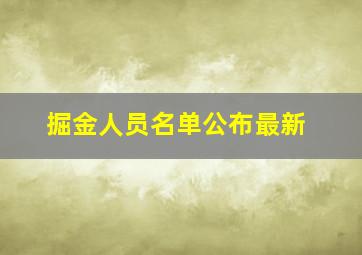 掘金人员名单公布最新